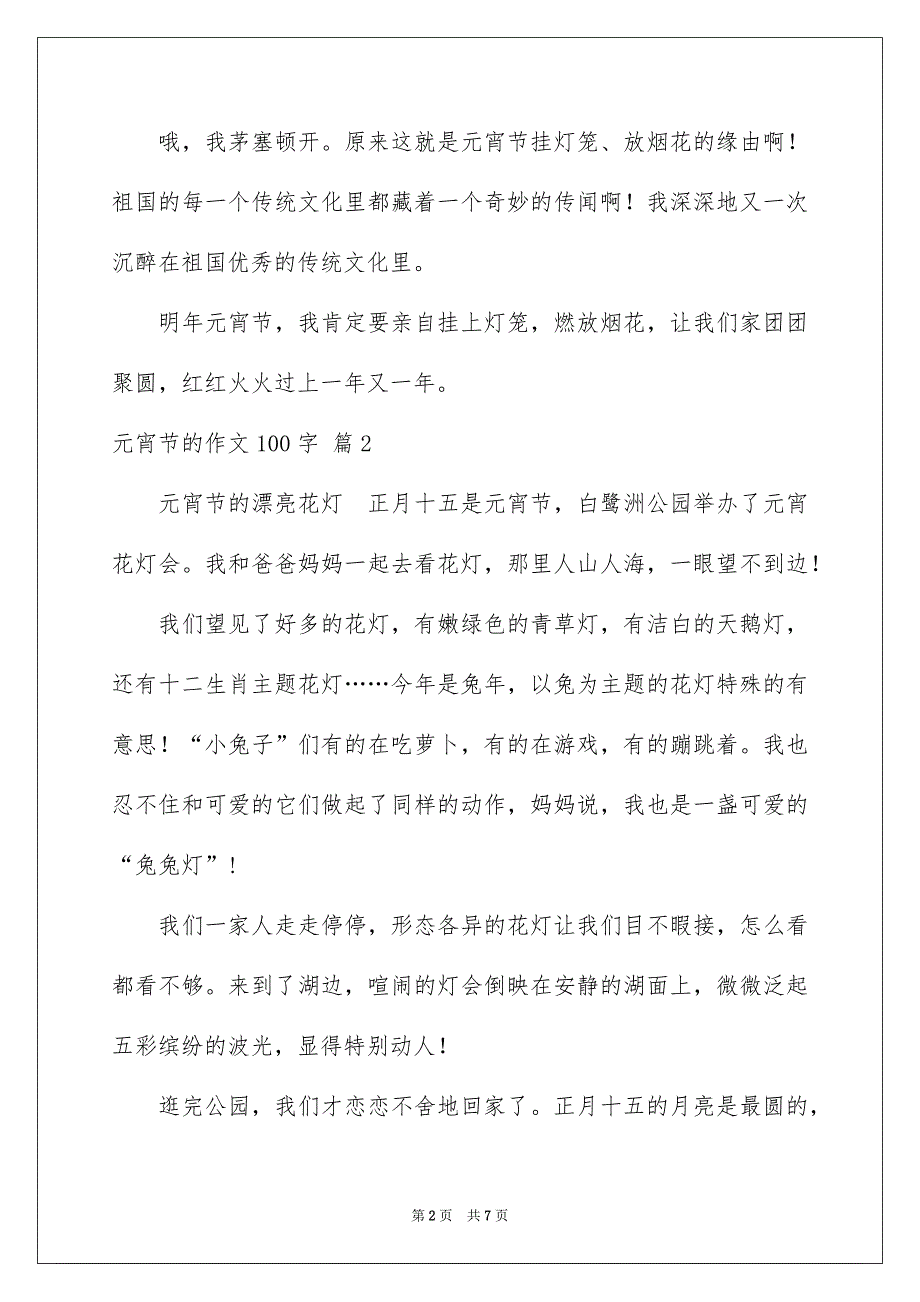 哦，我茅塞顿开。原来这就是元宵节挂灯笼、放烟花的缘由啊！祖国的每一个传统文化里都藏着一个奇妙的传闻啊！我深深地又一次沉醉在祖国优秀的传统文化里。

明年元宵节，我肯定要亲自挂上灯笼，燃放烟花，让我们家团团聚圆，红红火火过上一年又一年。

元宵节的作文 100 字 篇 2

元宵节的漂亮花灯　正月十五是元宵节，白鹭洲公园举办了元宵花灯会。我和爸爸妈妈一起去看花灯，那里人山人海，一眼望不到边！

我们望见了好多的花灯，有嫩绿色的青草灯，有洁白的天鹅灯，还有十二生肖主题花灯……今年是兔年，以兔为主题的花灯特殊的有意思！“小兔子”们有的在吃萝卜，有的在游戏，有的蹦跳着。我也忍不住和可爱的它们做起了同样的动作，妈妈说，我也是一盏可爱的“兔兔灯”！

我们一家人走走停停，形态各异的花灯让我们目不暇接，怎么看都看不够。来到了湖边，喧闹的灯会倒映在安静的湖面上，微微泛起五彩缤纷的波光，显得特别动人！

逛完公园，我们才恋恋不舍地回家了。正月十五的月亮是最圆的，

第 2 页　共 7 页